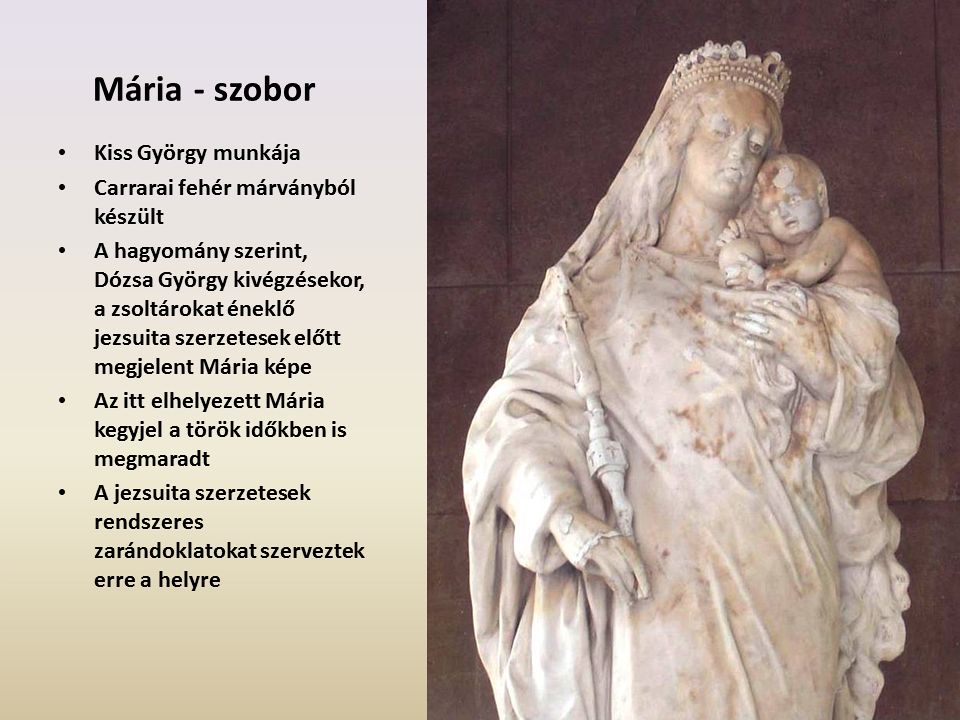 Mária - szobor

• Kiss György munkája
• Carrarai fehér márványból készült
• A hagyomány szerint, Dózsa György kivégzésekor, a zsoltárokat éneklő jezsuita szerzetesek előtt megjelent Mária képe
• Az itt elhelyezett Mária kegyjel a török időkben is megmaradt
• A jezsuita szerzetesek rendszeres zarándoklatokat szerveztek erre a helyre